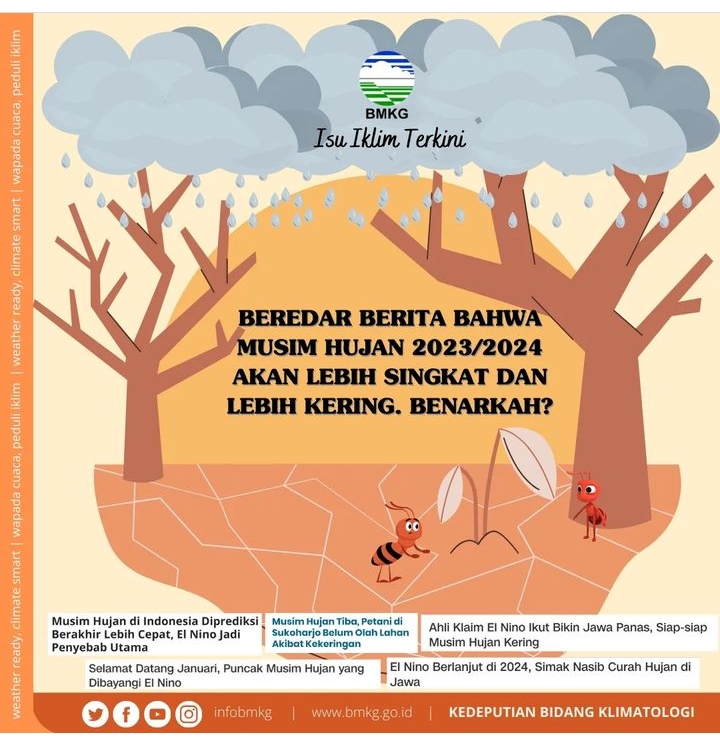 weather ready, climate smart | wapada cuaca, peduli iklim | weather ready, climate smart | wapada cuaca, peduli iklim

BMKG
Isu Iklim Terkini

BEREDAR BERITA BAHWA MUSIM HUJAN 2023/2024 AKAN LEBIH SINGKAT DAN LEBIH KERING. BENARKAH?

Musim Hujan di Indonesia Diprediksi Berakhir Lebih Cepat, El Nino Jadi Penyebab Utama

Musim Hujan Tiba, Petani di Sukoharjo Belum Olah Lahan Akibat Kekeringan

Ahli Klaim El Nino Ikut Bikin Jawa Panas, Siap-siap Musim Hujan Kering

Selamat Datang Januari, Puncak Musim Hujan yang Dibayangi El Nino

El Nino Berlanjut di 2024, Simak Nasib Curah Hujan di Jawa

infobmkg | www.bmkg.go.id | KEDEPUTIAN BIDANG KLIMATOLOGI